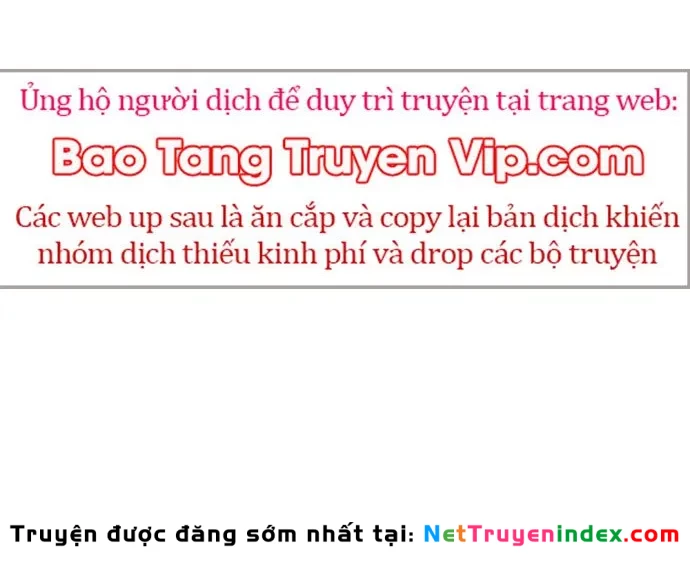 Ủng hộ người dịch để duy trì truyện tại trang web:

Bao Tang Truyen Vip.com

Các web up sau là ăn cắp và copy lại bản dịch khiến nhóm dịch thiếu kinh phí và drop các bộ truyện

Truyện được đăng sớm nhất tại: NetTruyenindex.com